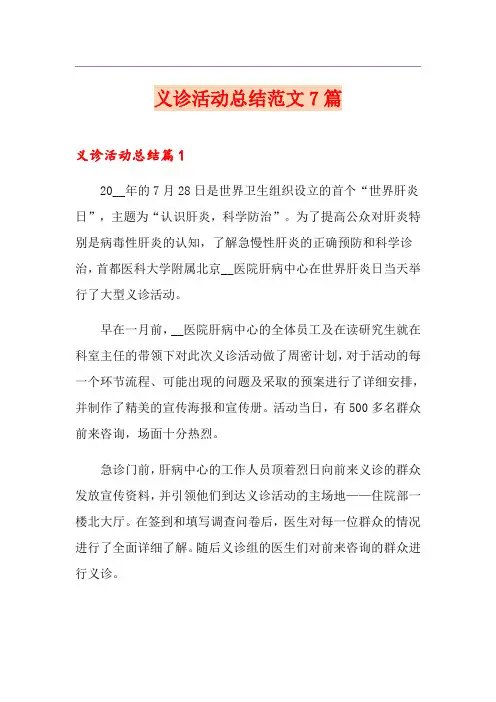 义诊活动总结范文7篇

义诊活动总结篇1

20__年的7月28日是世界卫生组织设立的首个“世界肝炎日”，主题为“认识肝炎，科学防治”。为了提高公众对肝炎特别是病毒性肝炎的认知，了解急慢性肝炎的正确预防和科学诊治，首都医科大学附属北京__医院肝病中心在世界肝炎日当天举行了大型义诊活动。

早在一月前，__医院肝病中心的全体员工及在读研究生就在科室主任的带领下对此次义诊活动做了周密计划，对于活动的每一个环节流程、可能出现的问题及采取的预案进行了详细安排，并制作了精美的宣传海报和宣传册。活动当日，有500多名群众前来咨询，场面十分热烈。

急诊门前，肝病中心的工作人员顶着烈日向前来义诊的群众发放宣传资料，并引领他们到达义诊活动的主场地——住院部一楼北大厅。在签到和填写调查问卷后，医生对每一位群众的情况进行了全面详细了解。随后义诊组的医生们对前来咨询的群众进行义诊。